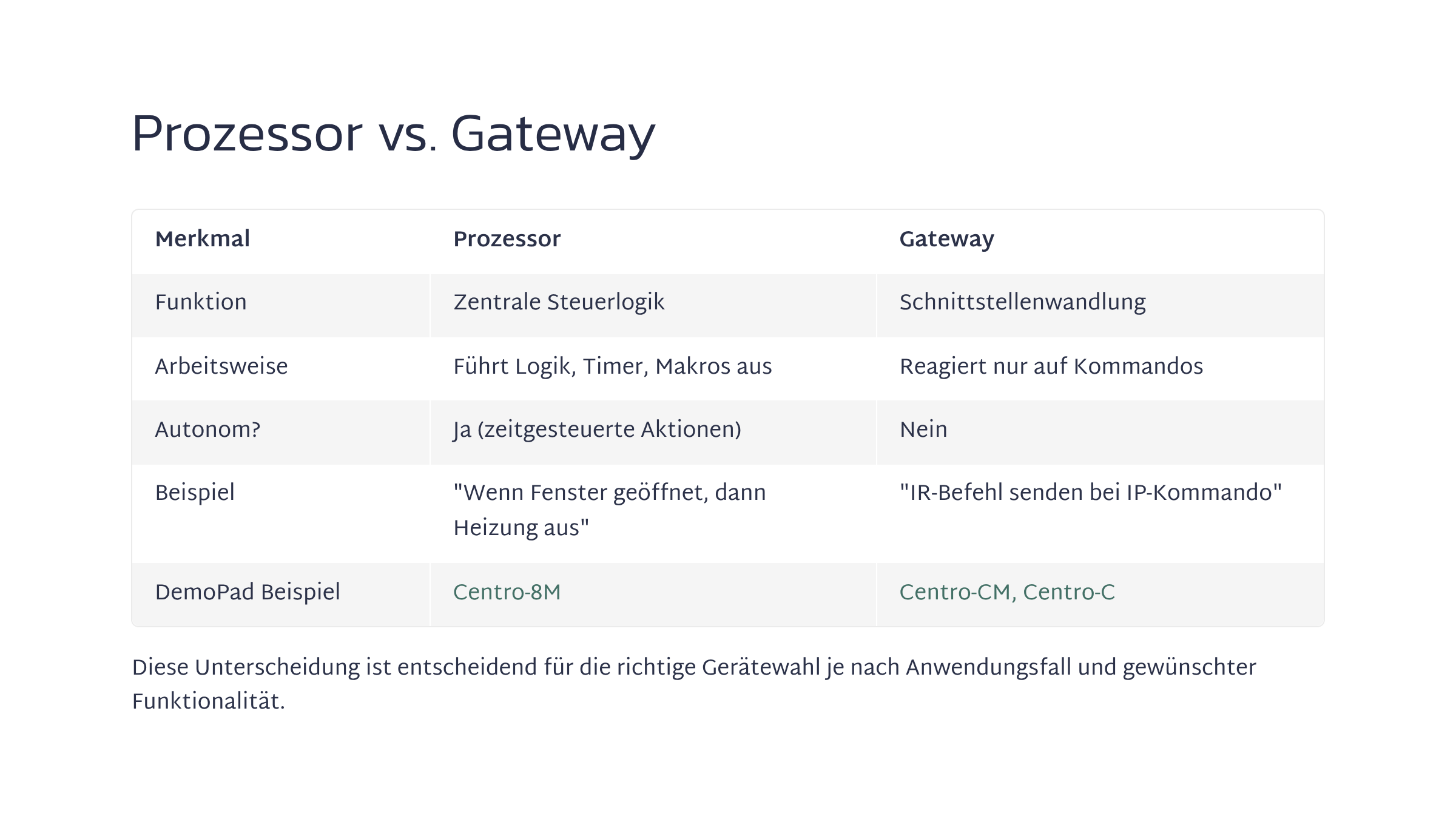 Prozessor vs. Gateway

| Merkmal | Prozessor | Gateway |
|---|---|---|
| Funktion | Zentrale Steuerlogik | Schnittstellenwandlung |
| Arbeitsweise | Führt Logik, Timer, Makros aus | Reagiert nur auf Kommandos |
| Autonom? | Ja (zeitgesteuerte Aktionen) | Nein |
| Beispiel | "Wenn Fenster geöffnet, dann Heizung aus" | "IR-Befehl senden bei IP-Kommando" |
| DemoPad Beispiel | Centro-8M | Centro-CM, Centro-C |

Diese Unterscheidung ist entscheidend für die richtige Gerätewahl je nach Anwendungsfall und gewünschter Funktionalität.